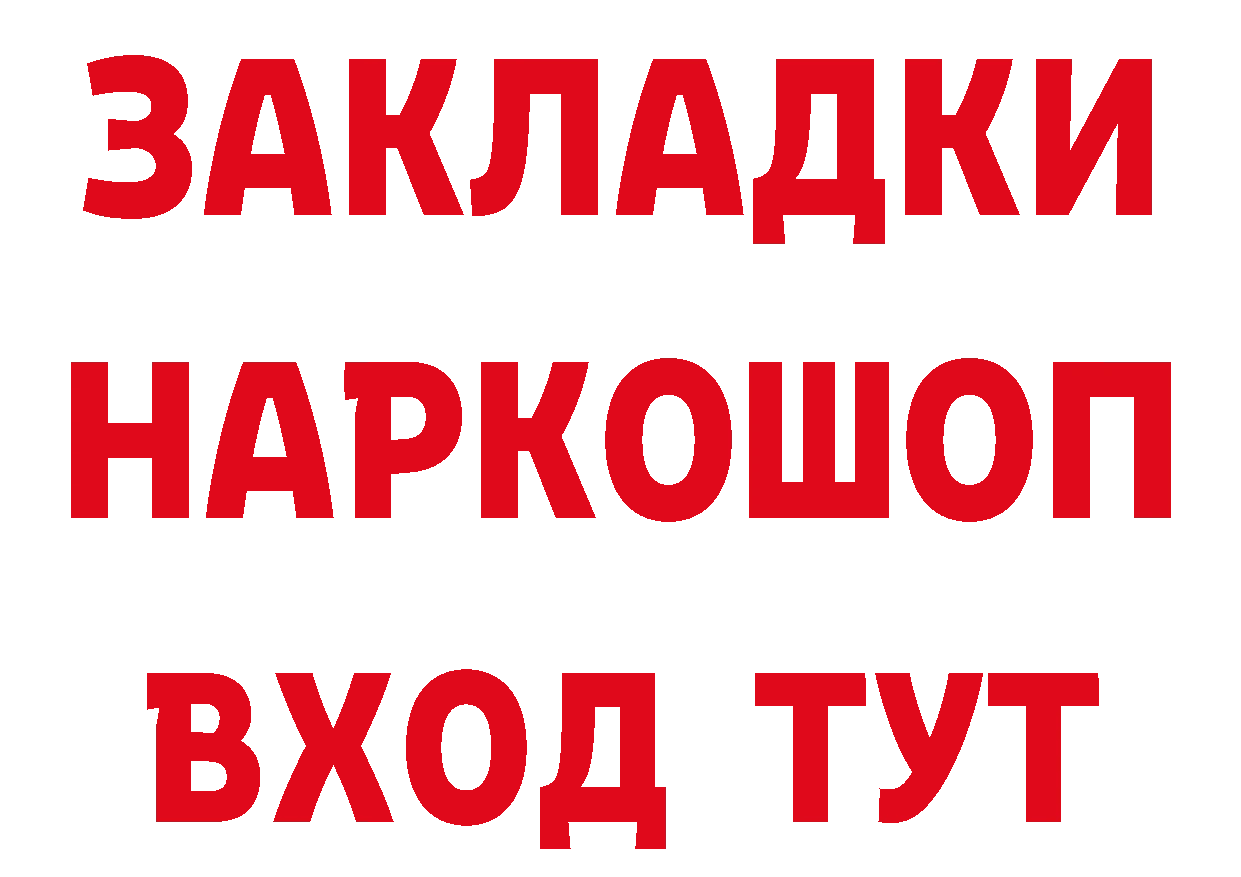 ЗАКЛАДКИ
НАРКОШОП
ВХОД ТУТ